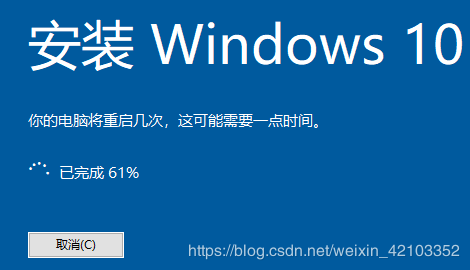 安装 Windows 10

你的电脑将重启几次，这可能需要一点时间。

已完成 61%

取消(C)

https://blog.csdn.net/weixin_42103352